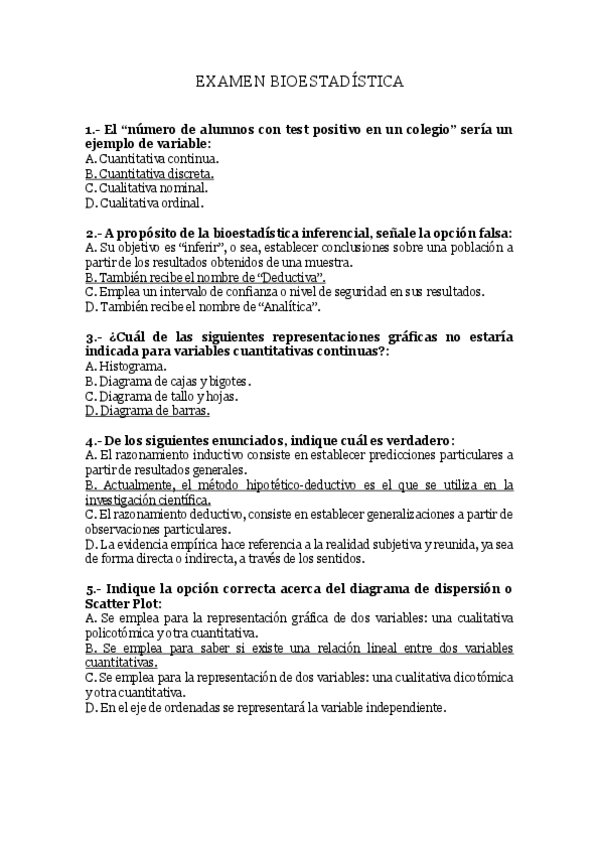 EXAMEN BIOESTADÍSTICA

1.- El “número de alumnos con test positivo en un colegio” sería un ejemplo de variable:
A. Cuantitativa continua.
B. Cuantitativa discreta.
C. Cualitativa nominal.
D. Cualitativa ordinal.

2.- A propósito de la bioestadística inferencial, señale la opción falsa:
A. Su objetivo es “inferir”, o sea, establecer conclusiones sobre una población a partir de los resultados obtenidos de una muestra.
B. También recibe el nombre de “Deductiva”.
C. Emplea un intervalo de confianza o nivel de seguridad en sus resultados.
D. También recibe el nombre de “Analítica”.

3.- ¿Cuál de las siguientes representaciones gráficas no estaría indicada para variables cuantitativas continuas?:
A. Histograma.
B. Diagrama de cajas y bigotes.
C. Diagrama de tallo y hojas.
D. Diagrama de barras.

4.- De los siguientes enunciados, indique cuál es verdadero:
A. El razonamiento inductivo consiste en establecer predicciones particulares a partir de resultados generales.
B. Actualmente, el método hipotético-deductivo es el que se utiliza en la investigación científica.
C. El razonamiento deductivo, consiste en establecer generalizaciones a partir de observaciones particulares.
D. La evidencia empírica hace referencia a la realidad subjetiva y reunida, ya sea de forma directa o indirecta, a través de los sentidos.

5.- Indique la opción correcta acerca del diagrama de dispersión o Scatter Plot:
A. Se emplea para la representación gráfica de dos variables: una cualitativa policotómica y otra cuantitativa.
B. Se emplea para saber si existe una relación lineal entre dos variables cuantitativas.
C. Se emplea para la representación de dos variables: una cualitativa dicotómica y otra cuantitativa.
D. En el eje de ordenadas se representará la variable independiente.